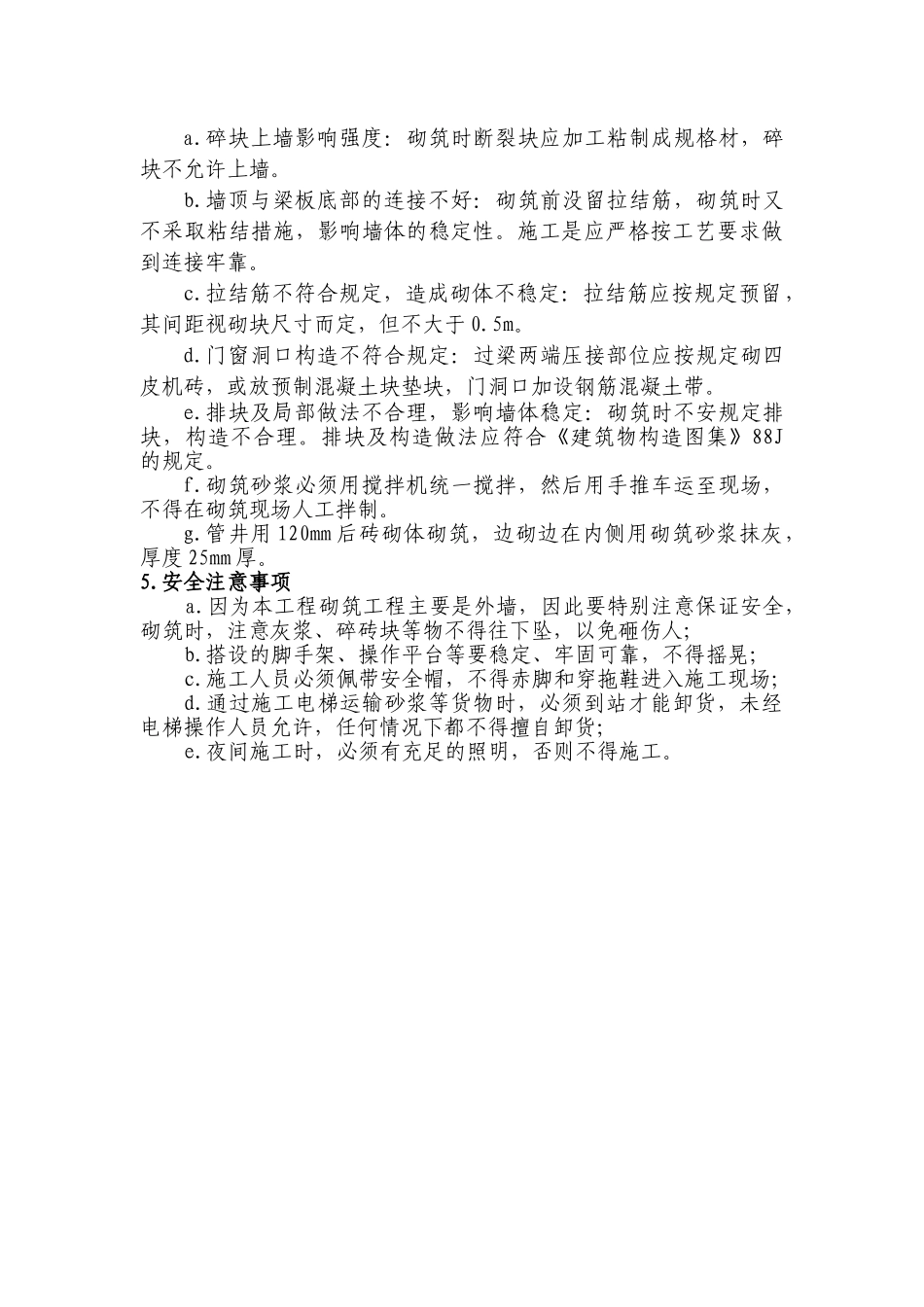 a.碎块上墙影响强度：砌筑时断裂块应加工粘制成规格材，碎块不允许上墙。

b.墙顶与梁板底部的连接不好：砌筑前没留拉结筋，砌筑时又不采取粘结措施，影响墙体的稳定性。施工是应严格按工艺要求做到连接牢靠。

c.拉结筋不符合规定，造成砌体不稳定：拉结筋应按规定预留，其间距视砌块尺寸而定，但不大于0.5m。

d.门窗洞口构造不符合规定：过梁两端压接部位应按规定砌四皮机砖，或放预制混凝土块垫块，门洞口加设钢筋混凝土带。

e.排块及局部做法不合理，影响墙体稳定：砌筑时不安规定排块，构造不合理。排块及构造做法应符合《建筑物构造图集》88J的规定。

f.砌筑砂浆必须用搅拌机统一搅拌，然后用手推车运至现场，不得在砌筑现场人工拌制。

g.管井用120mm后砖砌体砌筑，边砌边在内侧用砌筑砂浆抹灰，厚度25mm厚。

5.安全注意事项

a.因为本工程砌筑工程主要是外墙，因此要特别注意保证安全，砌筑时，注意灰浆、碎砖块等物不得往下坠，以免砸伤人;

b.搭设的脚手架、操作平台等要稳定、牢固可靠，不得摇晃;

c.施工人员必须佩带安全帽，不得赤脚和穿拖鞋进入施工现场;

d.通过施工电梯运输砂浆等货物时，必须到站才能卸货，未经电梯操作人员允许，任何情况下都不得擅自卸货;

e.夜间施工时，必须有充足的照明，否则不得施工。